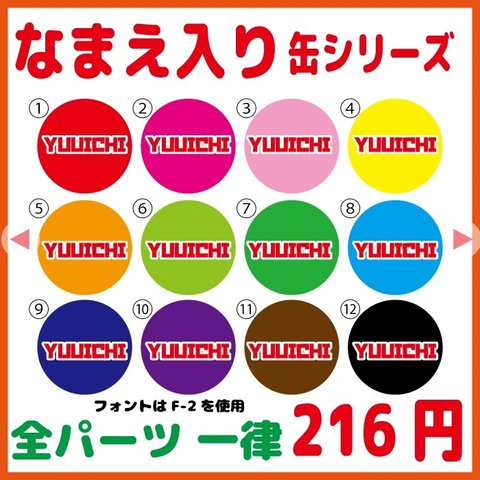 なまえ入り 缶シリーズ

① YUUICHI
② YUUICHI
③ YUUICHI
④ YUUICHI
⑤ YUUICHI
⑥ YUUICHI
⑦ YUUICHI
⑧ YUUICHI
⑨ YUUICHI
⑩ YUUICHI
⑪ YUUICHI
⑫ YUUICHI

フォントは F-2 を使用

全パーツ 一律 216 円